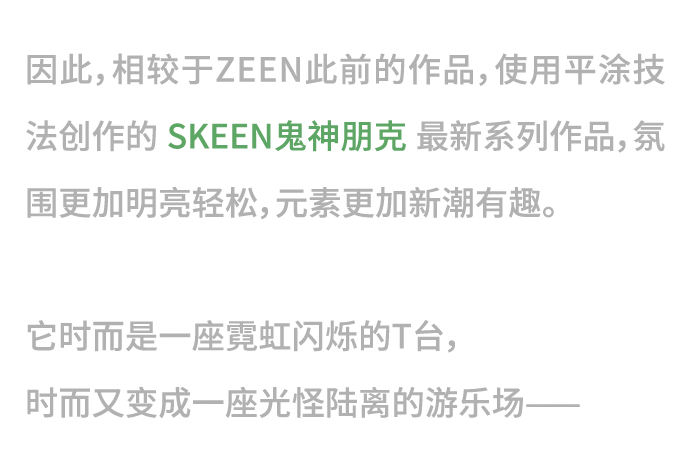 因此，相较于ZEEN此前的作品，使用平涂技法创作的 SKEEN鬼神朋克 最新系列作品，氛围更加明亮轻松，元素更加新潮有趣。

它时而是一座霓虹闪烁的T台，
时而又变成一座光怪陆离的游乐场——